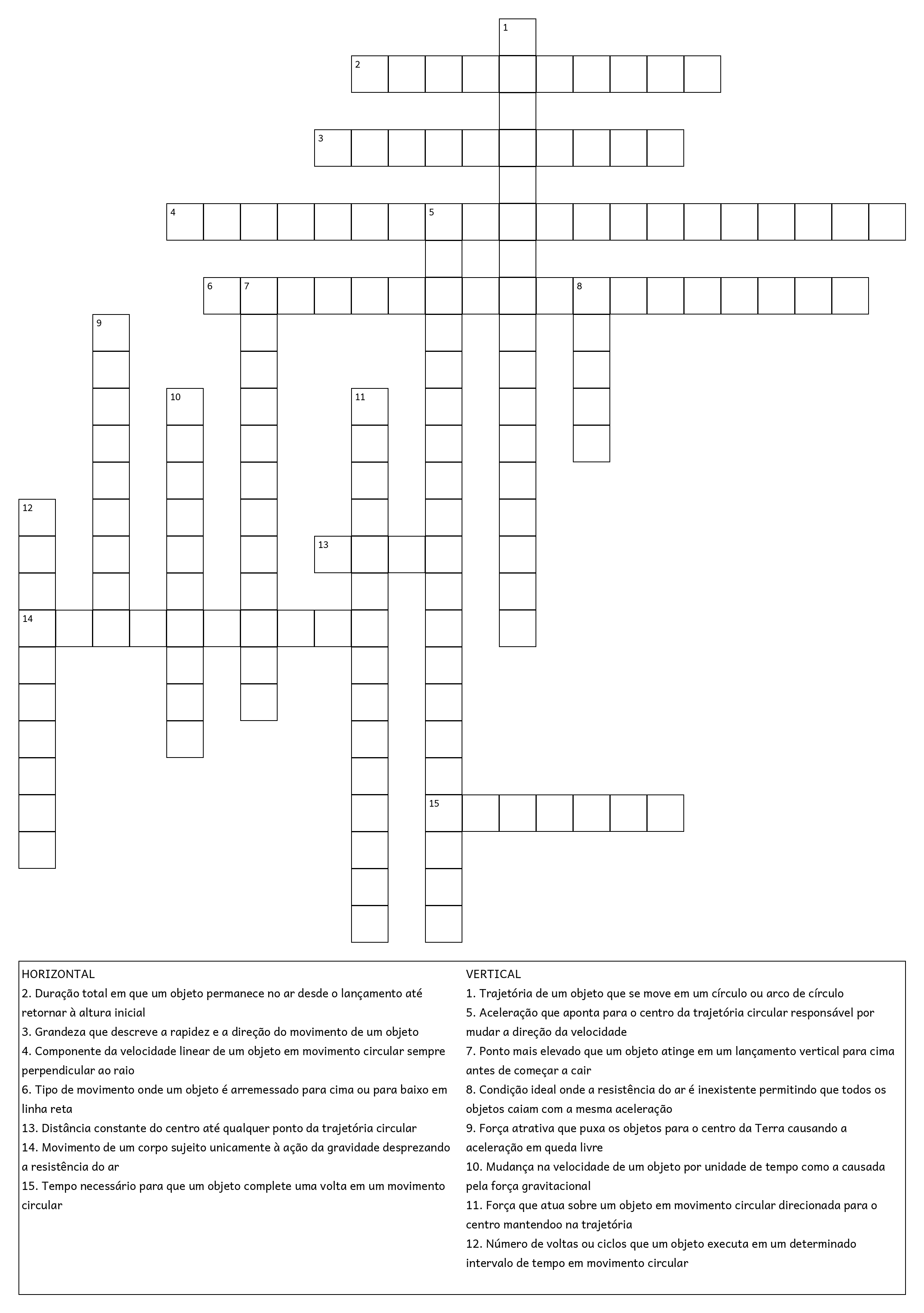 1
2
3
4
5
6
7
8
9
10
11
12
13
14
15

HORIZONTAL
2. Duração total em que um objeto permanece no ar desde o lançamento até retornar à altura inicial
3. Grandeza que descreve a rapidez e a direção do movimento de um objeto
4. Componente da velocidade linear de um objeto em movimento circular sempre perpendicular ao raio
6. Tipo de movimento onde um objeto é arremessado para cima ou para baixo em linha reta
13. Distância constante do centro até qualquer ponto da trajetória circular
14. Movimento de um corpo sujeito unicamente à ação da gravidade desprezando a resistência do ar
15. Tempo necessário para que um objeto complete uma volta em um movimento circular

VERTICAL
1. Trajetória de um objeto que se move em um círculo ou arco de círculo
5. Aceleração que aponta para o centro da trajetória circular responsável por mudar a direção da velocidade
7. Ponto mais elevado que um objeto atinge em um lançamento vertical para cima antes de começar a cair
8. Condição ideal onde a resistência do ar é inexistente permitindo que todos os objetos caiam com a mesma aceleração
9. Força atrativa que puxa os objetos para o centro da Terra causando a aceleração em queda livre
10. Mudança na velocidade de um objeto por unidade de tempo como a causada pela força gravitacional
11. Força que atua sobre um objeto em movimento circular direcionada para o centro mantendoo na trajetória
12. Número de voltas ou ciclos que um objeto executa em um determinado intervalo de tempo em movimento circular